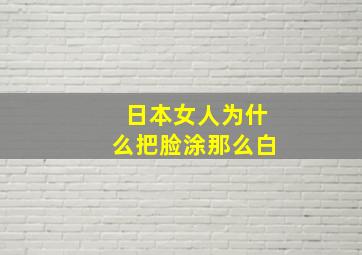 日本女人为什么把脸涂那么白